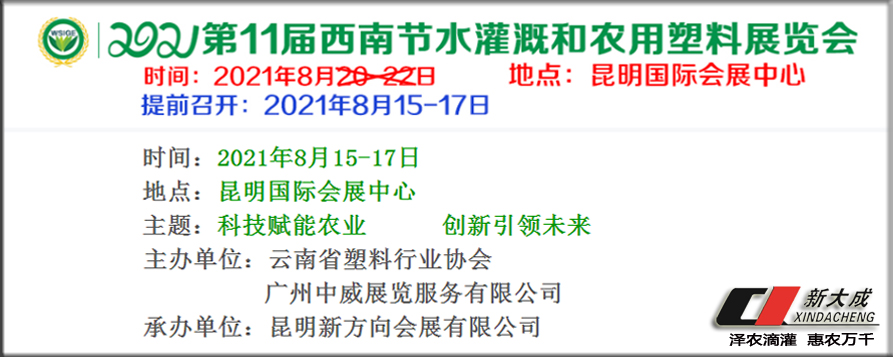 WSIGE

2021第11届西南节水灌溉和农用塑料展览会

时间：2021年8月20-22日　　地点：昆明国际会展中心

提前召开：2021年8月15-17日

时间：2021年8月15-17日

地点：昆明国际会展中心

主题：科技赋能农业　　创新引领未来

主办单位：云南省塑料行业协会

广州中威展览服务有限公司

承办单位：昆明新方向会展有限公司

新大成
XINDACHENG
泽农滴灌　惠农万千